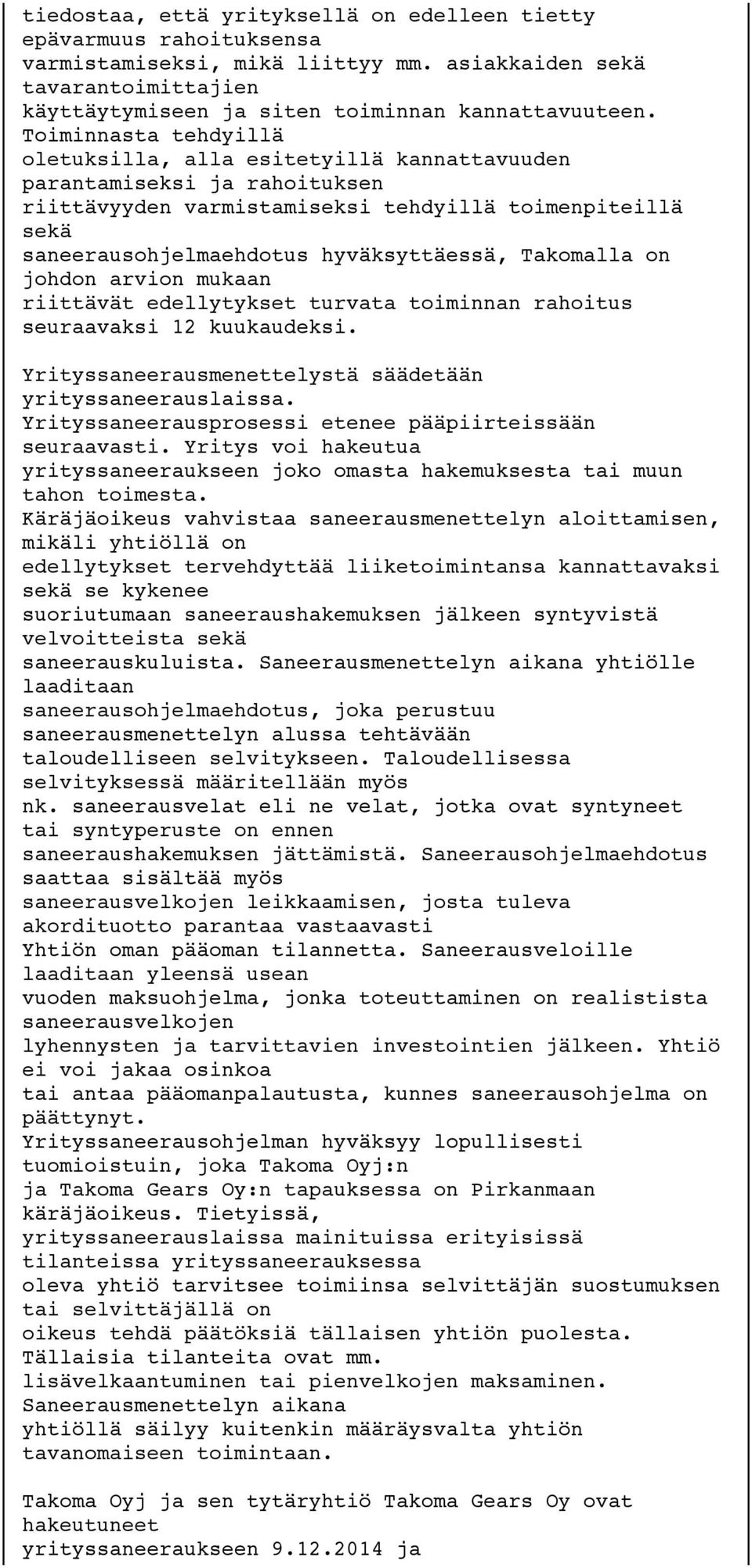 tiedostaa, että yrityksellä on edelleen tietty epävarmuus rahoituksensa varmistamiseksi, mikä liittyy mm. asiakkaiden sekä tavarantoimittajien käyttäytymiseen ja siten toiminnan kannattavuuteen. Toiminnasta tehdyillä oletuksilla, alla esitetyillä kannattavuuden parantamiseksi ja rahoituksen riittävyyden varmistamiseksi tehdyillä toimenpiteillä sekä saneerausohjelmaehdotus hyväksyttäessä, Takomalla on johdon arvion mukaan riittävät edellytykset turvata toiminnan rahoitus seuraavaksi 12 kuukaudeksi.

Yrityssaneerausmenettelystä säädetään yrityssaneerauslaissa. Yrityssaneerausprosessi etenee pääpiirteissään seuraavasti. Yritys voi hakeutua yrityssaneeraukseen joko omasta hakemuksesta tai muun tahon toimesta. Käräjäoikeus vahvistaa saneerausmenettelyn aloittamisen, mikäli yhtiöllä on edellytykset tervehdyttää liiketoimintansa kannattavaksi sekä se kykenee suoriutumaan saneeraushakemuksen jälkeen syntyvistä velvoitteista sekä saneerauskuluista. Saneerausmenettelyn aikana yhtiölle laaditaan saneerausohjelmaehdotus, joka perustuu saneerausmenettelyn alussa tehtävään taloudelliseen selvitykseen. Taloudellisessa selvityksessä määritellään myös nk. saneerausvelat eli ne velat, jotka ovat syntyneet tai syntyperuste on ennen saneeraushakemuksen jättämistä. Saneerausohjelmaehdotus saattaa sisältää myös saneerausvelkojen leikkaamisen, josta tuleva akordituotto parantaa vastaavasti Yhtiön oman pääoman tilannetta. Saneerausveloille laaditaan yleensä usean vuoden maksuohjelma, jonka toteuttaminen on realistista saneerausvelkojen lyhennysten ja tarvittavien investointien jälkeen. Yhtiö ei voi jakaa osinkoa tai antaa pääomanpalautusta, kunnes saneerausohjelma on päättynyt. Yrityssaneerausohjelman hyväksyy lopullisesti tuomioistuin, joka Takoma Oyj:n ja Takoma Gears Oy:n tapauksessa on Pirkanmaan käräjäoikeus. Tietyissä, yrityssaneerauslaissa mainituissa erityisissä tilanteissa yrityssaneerauksessa oleva yhtiö tarvitsee toimiinsa selvittäjän suostumuksen tai selvittäjällä on oikeus tehdä päätöksiä tällaisen yhtiön puolesta. Tällaisia tilanteita ovat mm. lisävelkaantuminen tai pienvelkojen maksaminen. Saneerausmenettelyn aikana yhtiöllä säilyy kuitenkin määräysvalta yhtiön tavanomaiseen toimintaan.

Takoma Oyj ja sen tytäryhtiö Takoma Gears Oy ovat hakeutuneet yrityssaneeraukseen 9.12.2014 ja